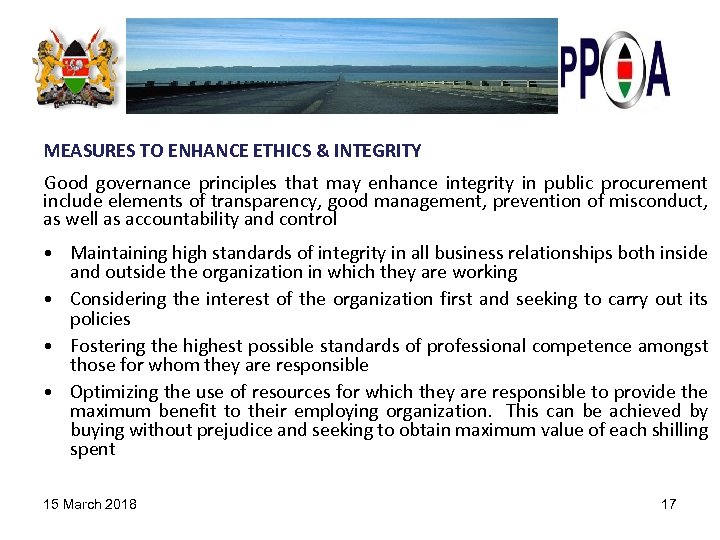 PPOA

MEASURES TO ENHANCE ETHICS & INTEGRITY

Good governance principles that may enhance integrity in public procurement include elements of transparency, good management, prevention of misconduct, as well as accountability and control

• Maintaining high standards of integrity in all business relationships both inside and outside the organization in which they are working

• Considering the interest of the organization first and seeking to carry out its policies

• Fostering the highest possible standards of professional competence amongst those for whom they are responsible

• Optimizing the use of resources for which they are responsible to provide the maximum benefit to their employing organization. This can be achieved by buying without prejudice and seeking to obtain maximum value of each shilling spent

15 March 2018

17